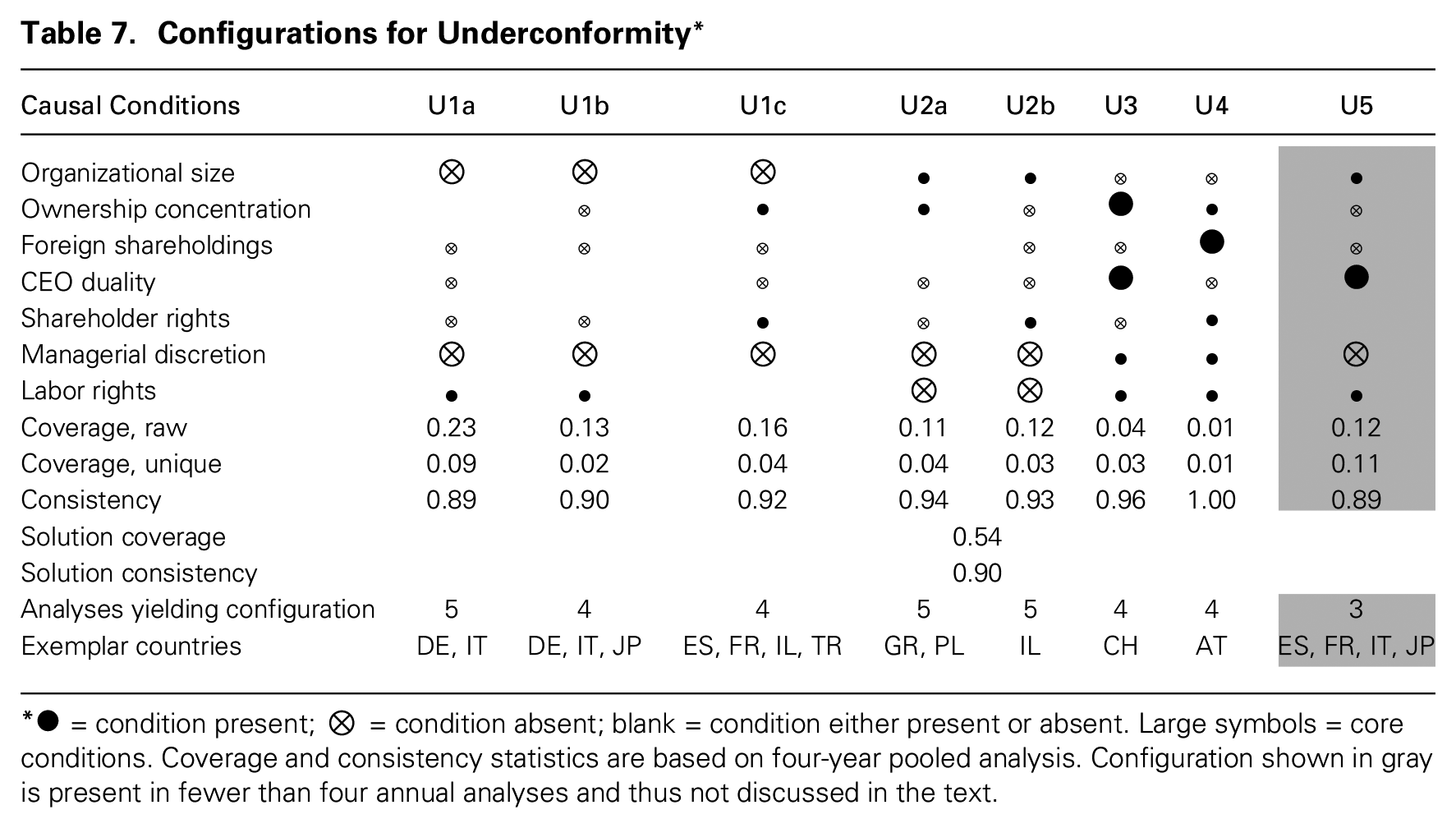 Table 7. Configurations for Underconformity*

| Causal Conditions | U1a | U1b | U1c | U2a | U2b | U3 | U4 | U5 |
|---|---|---|---|---|---|---|---|---|
| Organizational size | ⊗ | ⊗ | ⊗ | ● | ● | ⊗ | ⊗ | ● |
| Ownership concentration |  | ⊗ | ● | ● | ⊗ | ● | ● | ⊗ |
| Foreign shareholdings | ⊗ | ⊗ | ⊗ |  | ⊗ | ⊗ | ● | ⊗ |
| CEO duality | ⊗ |  | ⊗ | ⊗ | ⊗ | ● | ⊗ | ● |
| Shareholder rights | ⊗ | ⊗ | ● | ⊗ | ● | ⊗ | ● |  |
| Managerial discretion | ⊗ | ⊗ | ⊗ | ⊗ | ⊗ | ● | ● | ⊗ |
| Labor rights | ● | ● |  | ⊗ | ⊗ | ● | ● | ● |
| Coverage, raw | 0.23 | 0.13 | 0.16 | 0.11 | 0.12 | 0.04 | 0.01 | 0.12 |
| Coverage, unique | 0.09 | 0.02 | 0.04 | 0.04 | 0.03 | 0.03 | 0.01 | 0.11 |
| Consistency | 0.89 | 0.90 | 0.92 | 0.94 | 0.93 | 0.96 | 1.00 | 0.89 |
| Solution coverage | 0.54 |  |  |  |  |  |  |  |
| Solution consistency | 0.90 |  |  |  |  |  |  |  |
| Analyses yielding configuration | 5 | 4 | 4 | 5 | 5 | 4 | 4 | 3 |
| Exemplar countries | DE, IT | DE, IT, JP | ES, FR, IL, TR | GR, PL | IL | CH | AT | ES, FR, IT, JP |

*● = condition present; ⊗ = condition absent; blank = condition either present or absent. Large symbols = core conditions. Coverage and consistency statistics are based on four-year pooled analysis. Configuration shown in gray is present in fewer than four annual analyses and thus not discussed in the text.